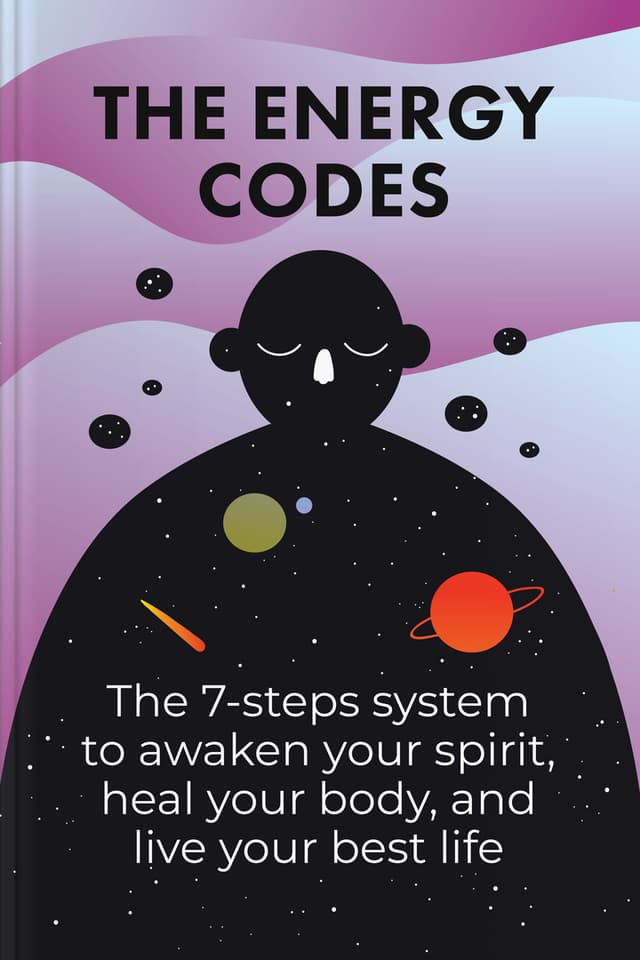 THE ENERGY CODES

The 7-steps system to awaken your spirit, heal your body, and live your best life